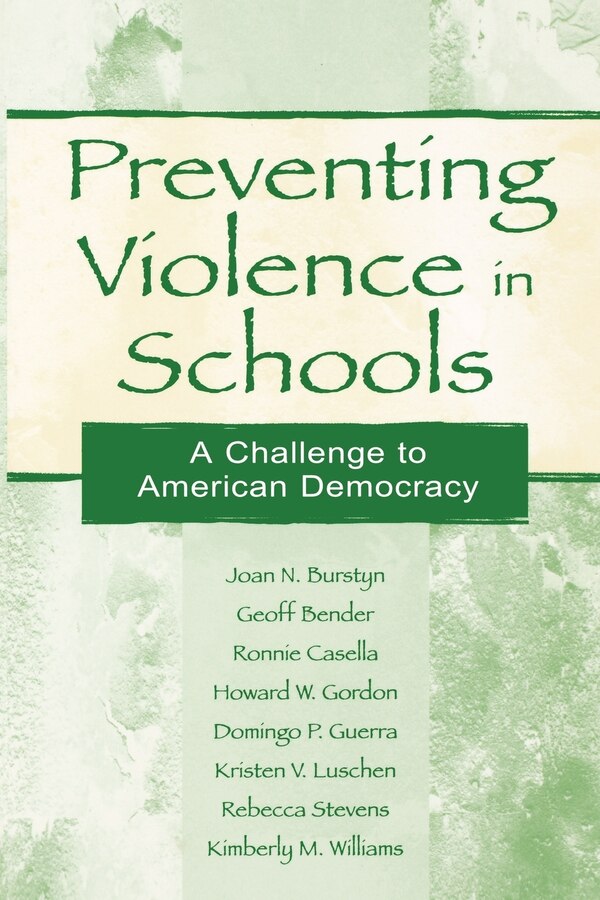 Preventing Violence in Schools

A Challenge to American Democracy

Joan N. Burstyn
Geoff Bender
Ronnie Casella
Howard W. Gordon
Domingo P. Guerra
Kristen V. Luschen
Rebecca Stevens
Kimberly M. Williams